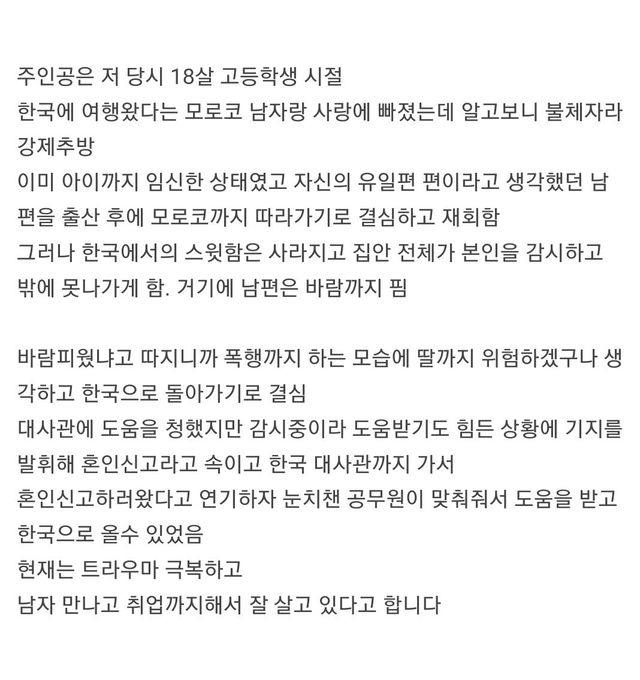 주인공은 저 당시 18살 고등학생 시절
한국에 여행왔다는 모로코 남자랑 사랑에 빠졌는데 알고보니 불체자라 강제추방
이미 아이까지 임신한 상태였고 자신의 유일편 편이라고 생각했던 남편을 출산 후에 모로코까지 따라가기로 결심하고 재회함
그러나 한국에서의 스윗함은 사라지고 집안 전체가 본인을 감시하고 밖에 못나가게 함. 거기에 남편은 바람까지 핌

바람피웠냐고 따지니까 폭행까지 하는 모습에 딸까지 위험하겠구나 생각하고 한국으로 돌아가기로 결심
대사관에 도움을 청했지만 감시중이라 도움받기도 힘든 상황에 기지를 발휘해 혼인신고라고 속이고 한국 대사관까지 가서
혼인신고하러왔다고 연기하자 눈치챈 공무원이 맞춰줘서 도움을 받고 한국으로 올수 있었음
현재는 트라우마 극복하고
남자 만나고 취업까지해서 잘 살고 있다고 합니다